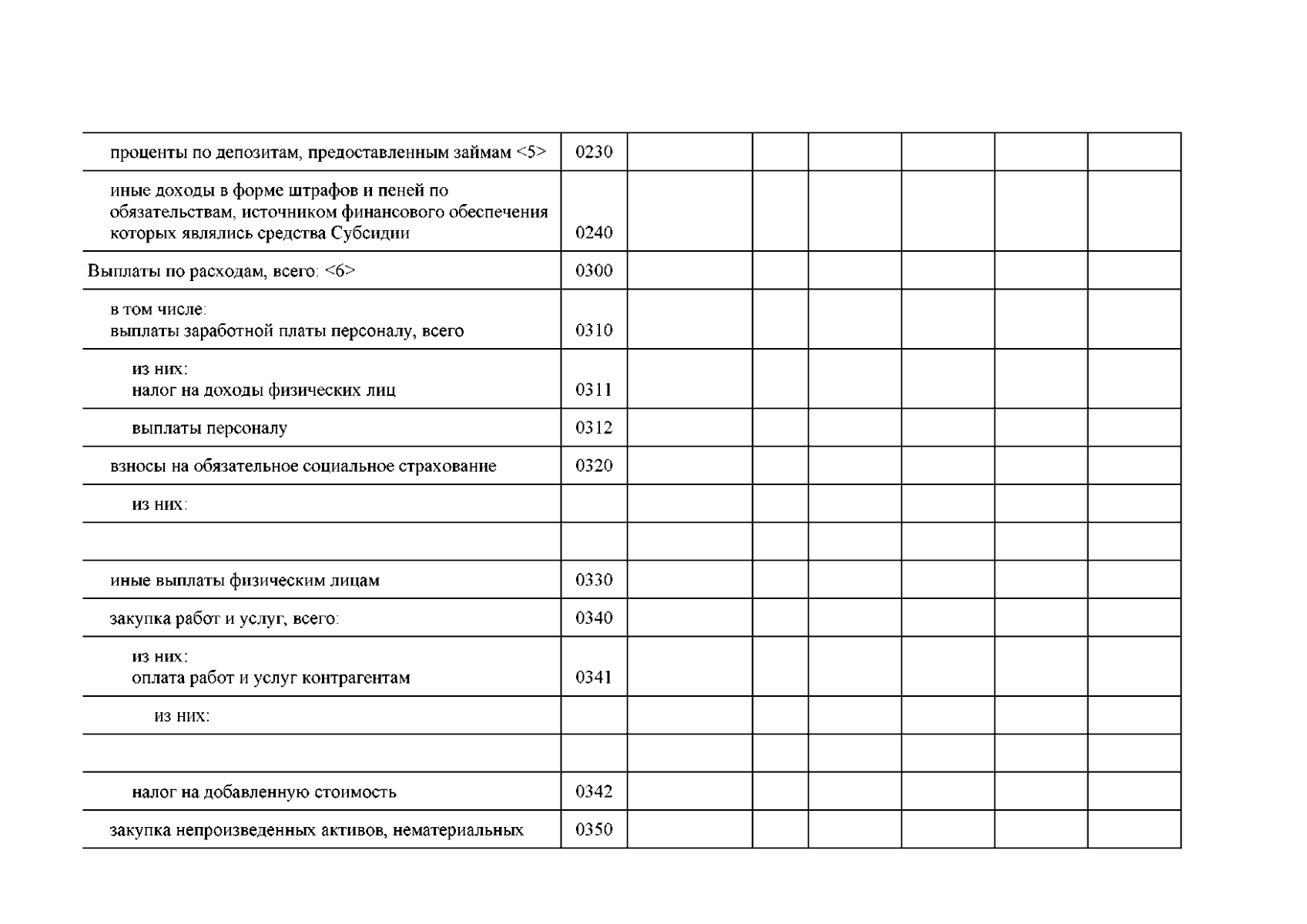 | | | | | | | | |
|---|---|---|---|---|---|---|---|
| проценты по депозитам, предоставленным займам <5> | 0230 | | | | | | |
| иные доходы в форме штрафов и пеней по обязательствам, источником финансового обеспечения которых являлись средства Субсидии | 0240 | | | | | | |
| Выплаты по расходам, всего: <6> | 0300 | | | | | | |
| в том числе: выплаты заработной платы персоналу, всего | 0310 | | | | | | |
| из них: налог на доходы физических лиц | 0311 | | | | | | |
| выплаты персоналу | 0312 | | | | | | |
| взносы на обязательное социальное страхование | 0320 | | | | | | |
| из них: | | | | | | | |
| | | | | | | | |
| иные выплаты физическим лицам | 0330 | | | | | | |
| закупка работ и услуг, всего: | 0340 | | | | | | |
| из них: оплата работ и услуг контрагентам | 0341 | | | | | | |
| из них: | | | | | | | |
| | | | | | | | |
| налог на добавленную стоимость | 0342 | | | | | | |
| закупка непроизведенных активов, нематериальных | 0350 | | | | | | |